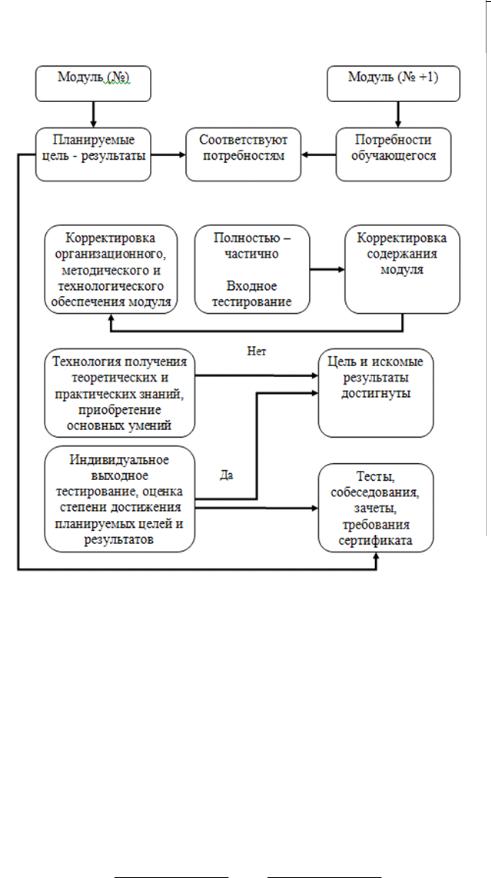 Модуль (№)

Модуль (№ +1)

Планируемые цель - результаты

Соответствуют потребностям

Потребности обучающегося

Корректировка организационного, методического и технологического обеспечения модуля

Полностью – частично

Входное тестирование

Корректировка содержания модуля

Технология получения теоретических и практических знаний, приобретение основных умений

Нет

Цель и искомые результаты достигнуты

Индивидуальное выходное тестирование, оценка степени достижения планируемых целей и результатов

Да

Тесты, собеседования, зачеты, требования сертификата